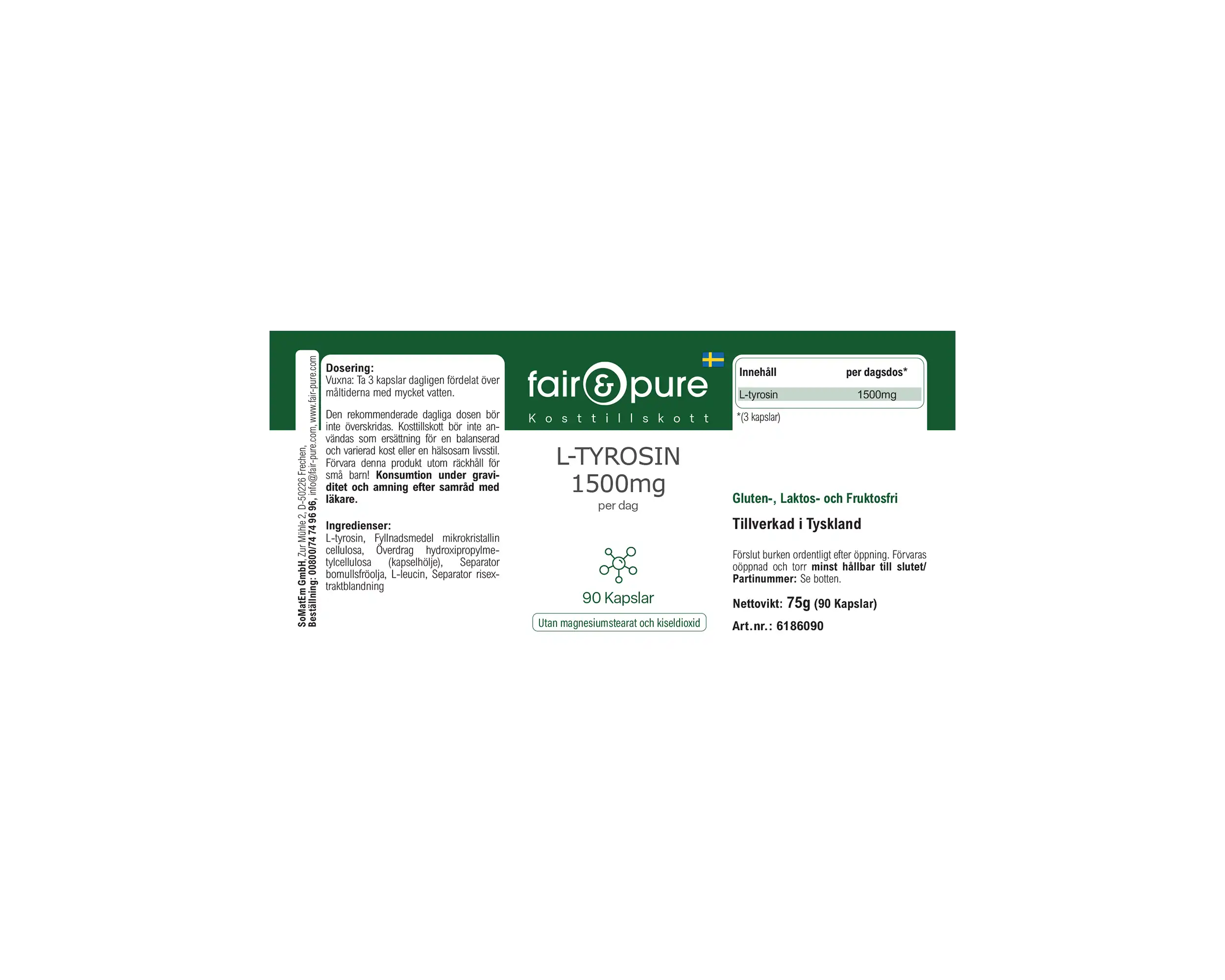 SoMatEm GmbH, Zur Mühle 2, D-50226 Frechen,
Beställning: 00800/74 74 96 96, info@fair-pure.com, www.fair-pure.com

Dosering:
Vuxna: Ta 3 kapslar dagligen fördelat över måltiderna med mycket vatten.

Den rekommenderade dagliga dosen bör inte överskridas. Kosttillskott bör inte användas som ersättning för en balanserad och varierad kost eller en hälsosam livsstil. Förvara denna produkt utom räckhåll för små barn! Konsumtion under graviditet och amning efter samråd med läkare.

Ingredienser:
L-tyrosin, Fyllnadsmedel mikrokristallin cellulosa, Överdrag hydroxipropylmetylcellulosa (kapselhölje), Separator bomullsfröolja, L-leucin, Separator risextraktblandning

fair & pure
Kosttillskott

L-TYROSIN
1500mg
per dag

90 Kapslar

Utan magnesiumstearat och kiseldioxid

| Innehåll | per dagsdos* |
|---|---|
| L-tyrosin | 1500mg |

*(3 kapslar)

Gluten-, Laktos- och Fruktosfri

Tillverkad i Tyskland

Förslut burken ordentligt efter öppning. Förvaras oöppnad och torr minst hållbar till slutet/ Partinummer: Se botten.

Nettovikt: 75g (90 Kapslar)

Art.nr.: 6186090